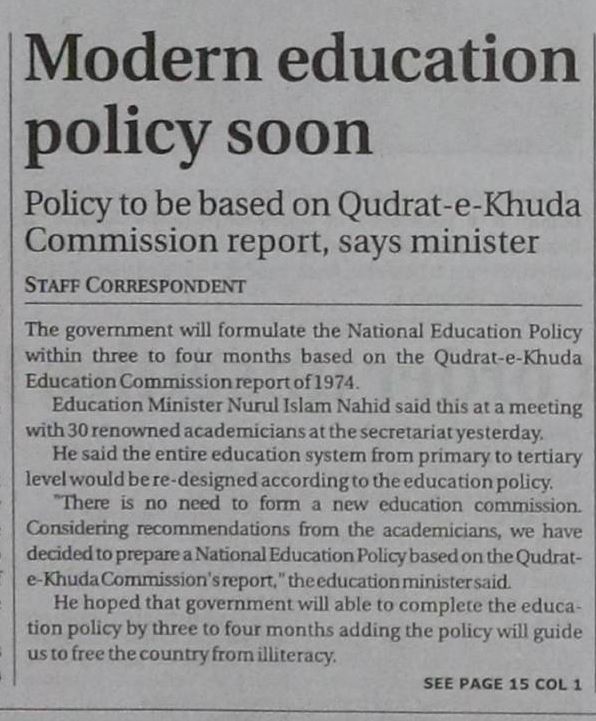 Modern education policy soon

Policy to be based on Qudrat-e-Khuda Commission report, says minister

STAFF CORRESPONDENT

The government will formulate the National Education Policy within three to four months based on the Qudrat-e-Khuda Education Commission report of 1974.

Education Minister Nurul Islam Nahid said this at a meeting with 30 renowned academicians at the secretariat yesterday.

He said the entire education system from primary to tertiary level would be re-designed according to the education policy.

"There is no need to form a new education commission. Considering recommendations from the academicians, we have decided to prepare a National Education Policy based on the Qudrat-e-Khuda Commission's report," the education minister said.

He hoped that government will able to complete the education policy by three to four months adding the policy will guide us to free the country from illiteracy.

SEE PAGE 15 COL 1